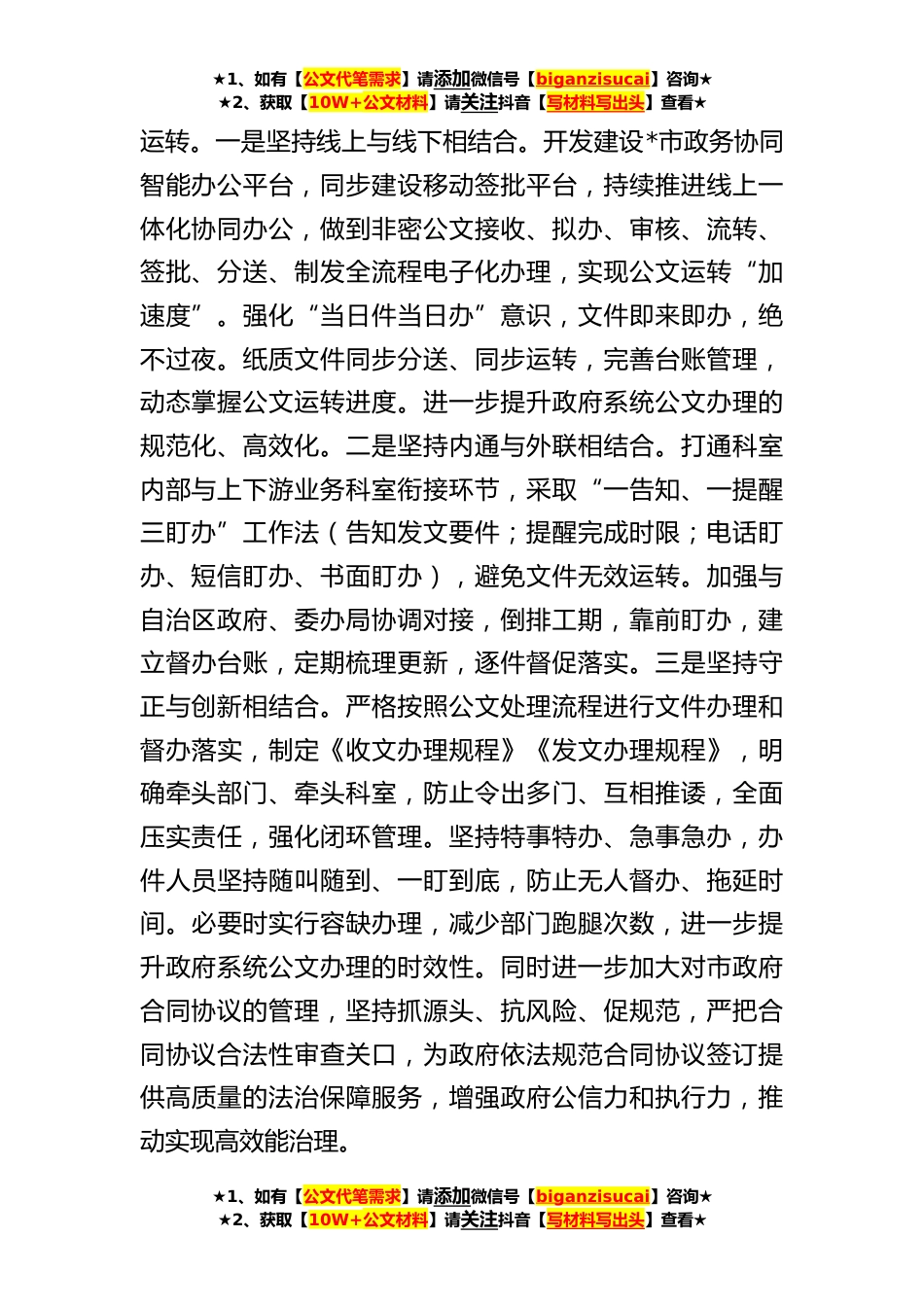 ★1、如有【公文代笔需求】请添加微信号【biganzisucai】咨询★
★2、获取【10W+公文材料】请关注抖音【写材料写出头】查看★

运转。一是坚持线上与线下相结合。开发建设*市政务协同智能办公平台，同步建设移动签批平台，持续推进线上一体化协同办公，做到非密公文接收、拟办、审核、流转、签批、分送、制发全流程电子化办理，实现公文运转“加速度”。强化“当日件当日办”意识，文件即来即办，绝不过夜。纸质文件同步分送、同步运转，完善台账管理，动态掌握公文运转进度。进一步提升政府系统公文办理的规范化、高效化。二是坚持内通与外联相结合。打通科室内部与上下游业务科室衔接环节，采取“一告知、一提醒三盯办”工作法（告知发文要件；提醒完成时限；电话盯办、短信盯办、书面盯办），避免文件无效运转。加强与自治区政府、委办局协调对接，倒排工期，靠前盯办，建立督办台账，定期梳理更新，逐件督促落实。三是坚持守正与创新相结合。严格按照公文处理流程进行文件办理和督办落实，制定《收文办理规程》《发文办理规程》，明确牵头部门、牵头科室，防止令出多门、互相推诿，全面压实责任，强化闭环管理。坚持特事特办、急事急办，办件人员坚持随叫随到、一盯到底，防止无人督办、拖延时间。必要时实行容缺办理，减少部门跑腿次数，进一步提升政府系统公文办理的时效性。同时进一步加大对市政府合同协议的管理，坚持抓源头、抗风险、促规范，严把合同协议合法性审查关口，为政府依法规范合同协议签订提供高质量的法治保障服务，增强政府公信力和执行力，推动实现高效能治理。

★1、如有【公文代笔需求】请添加微信号【biganzisucai】咨询★
★2、获取【10W+公文材料】请关注抖音【写材料写出头】查看★